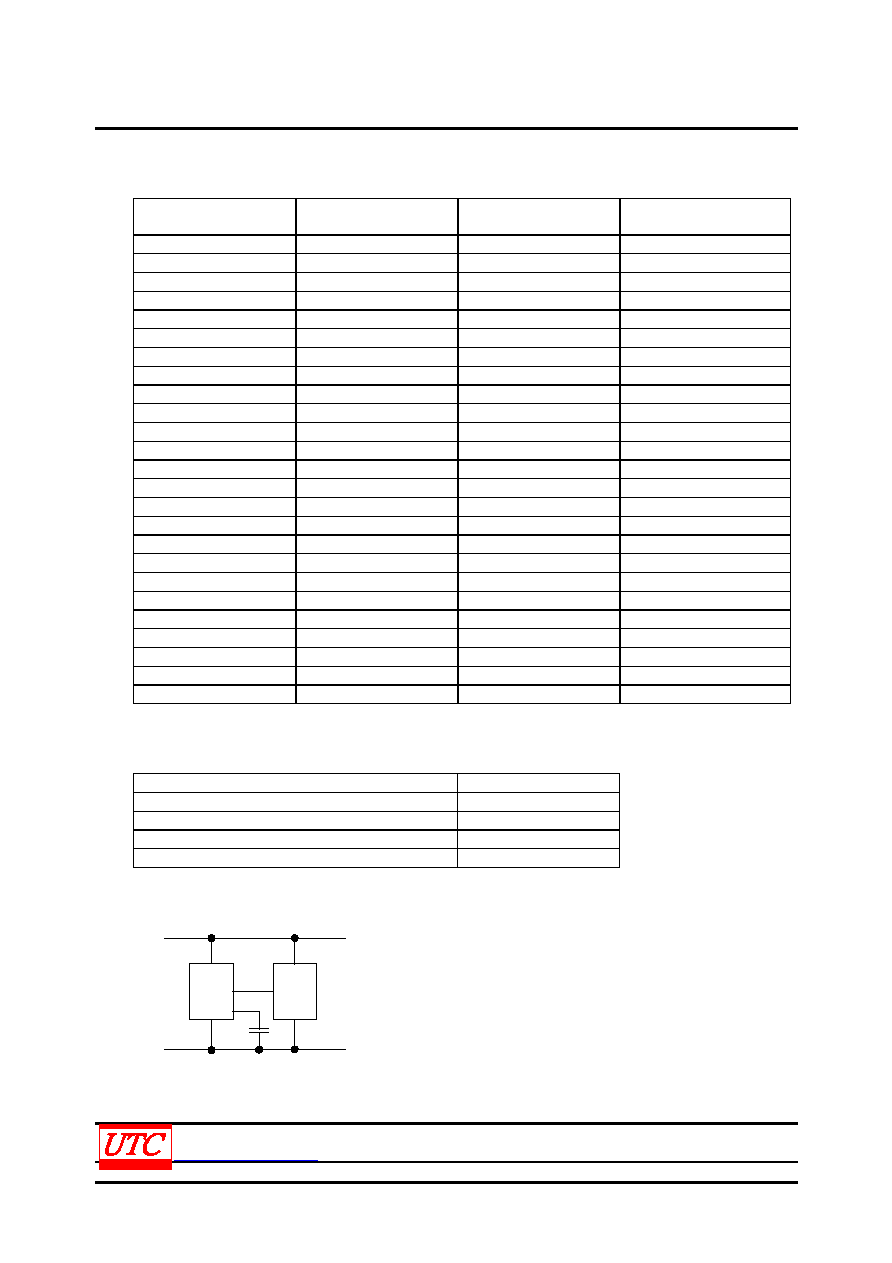 UTC